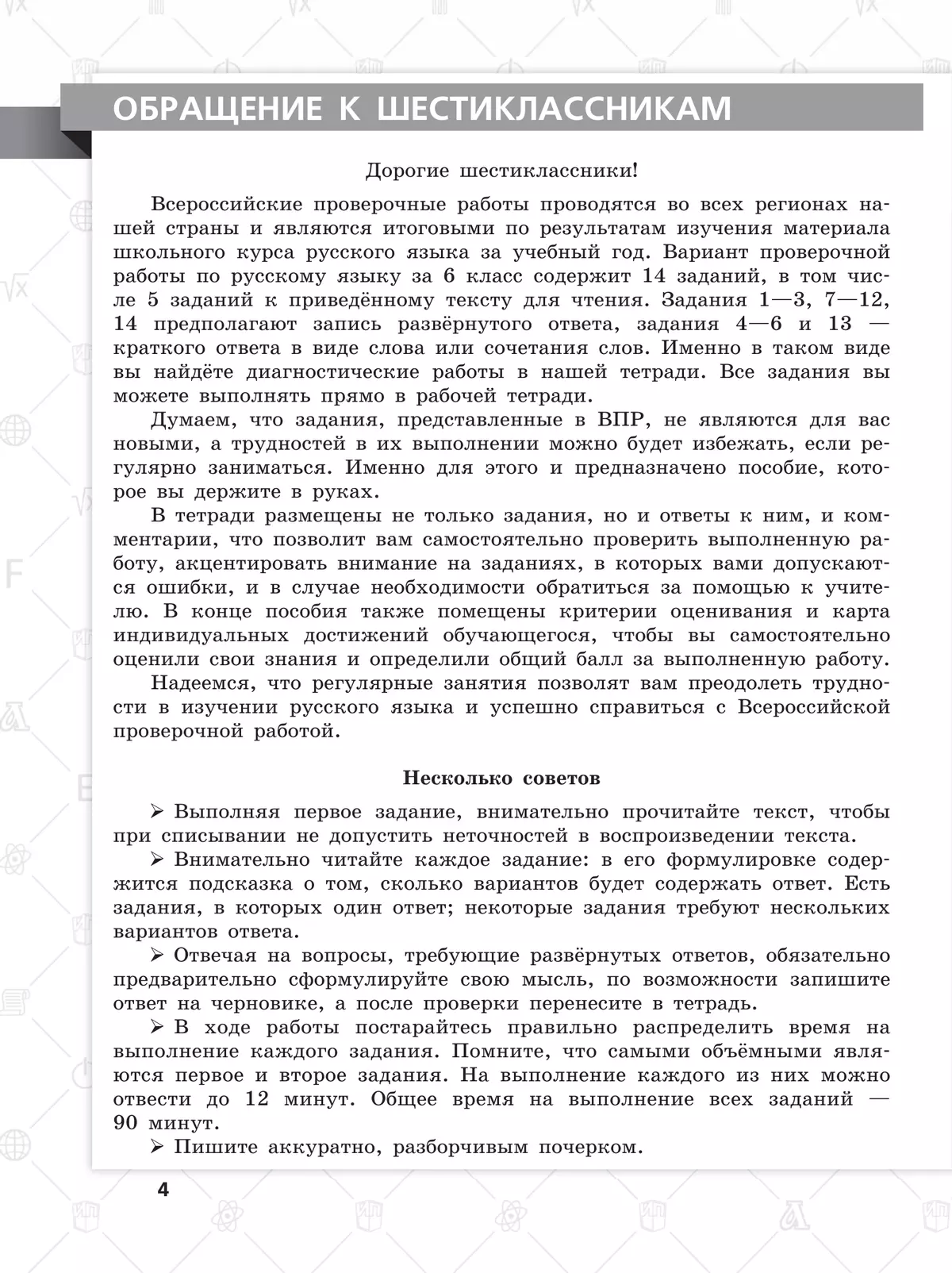 ОБРАЩЕНИЕ К ШЕСТИКЛАССНИКАМ

Дорогие шестиклассники!

Всероссийские проверочные работы проводятся во всех регионах нашей страны и являются итоговыми по результатам изучения материала школьного курса русского языка за учебный год. Вариант проверочной работы по русскому языку за 6 класс содержит 14 заданий, в том числе 5 заданий к приведённому тексту для чтения. Задания 1—3, 7—12, 14 предполагают запись развёрнутого ответа, задания 4—6 и 13 — краткого ответа в виде слова или сочетания слов. Именно в таком виде вы найдёте диагностические работы в нашей тетради. Все задания вы можете выполнять прямо в рабочей тетради.

Думаем, что задания, представленные в ВПР, не являются для вас новыми, а трудностей в их выполнении можно будет избежать, если регулярно заниматься. Именно для этого и предназначено пособие, которое вы держите в руках.

В тетради размещены не только задания, но и ответы к ним, и комментарии, что позволит вам самостоятельно проверить выполненную работу, акцентировать внимание на заданиях, в которых вами допускаются ошибки, и в случае необходимости обратиться за помощью к учителю. В конце пособия также помещены критерии оценивания и карта индивидуальных достижений обучающегося, чтобы вы самостоятельно оценили свои знания и определили общий балл за выполненную работу.

Надеемся, что регулярные занятия позволят вам преодолеть трудности в изучении русского языка и успешно справиться с Всероссийской проверочной работой.

Несколько советов

➢ Выполняя первое задание, внимательно прочитайте текст, чтобы при списывании не допустить неточностей в воспроизведении текста.

➢ Внимательно читайте каждое задание: в его формулировке содержится подсказка о том, сколько вариантов будет содержать ответ. Есть задания, в которых один ответ; некоторые задания требуют нескольких вариантов ответа.

➢ Отвечая на вопросы, требующие развёрнутых ответов, обязательно предварительно сформулируйте свою мысль, по возможности запишите ответ на черновике, а после проверки перенесите в тетрадь.

➢ В ходе работы постарайтесь правильно распределить время на выполнение каждого задания. Помните, что самыми объёмными являются первое и второе задания. На выполнение каждого из них можно отвести до 12 минут. Общее время на выполнение всех заданий — 90 минут.

➢ Пишите аккуратно, разборчивым почерком.

4